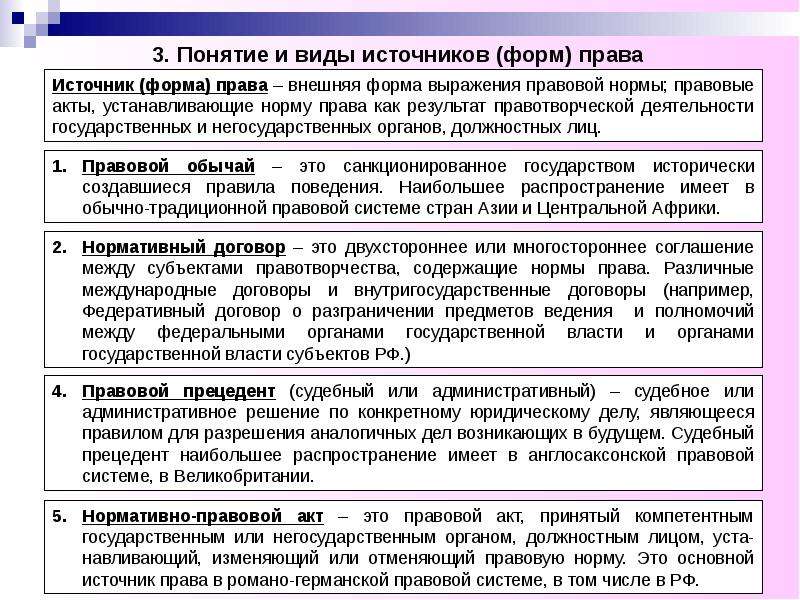 3. Понятие и виды источников (форм) права

Источник (форма) права – внешняя форма выражения правовой нормы; правовые акты, устанавливающие норму права как результат правотворческой деятельности государственных и негосударственных органов, должностных лиц.

1. Правовой обычай – это санкционированное государством исторически создавшиеся правила поведения. Наибольшее распространение имеет в обычно-традиционной правовой системе стран Азии и Центральной Африки.

2. Нормативный договор – это двухстороннее или многостороннее соглашение между субъектами правотворчества, содержащие нормы права. Различные международные договоры и внутригосударственные договоры (например, Федеративный договор о разграничении предметов ведения и полномочий между федеральными органами государственной власти и органами государственной власти субъектов РФ.)

4. Правовой прецедент (судебный или административный) – судебное или административное решение по конкретному юридическому делу, являющееся правилом для разрешения аналогичных дел возникающих в будущем. Судебный прецедент наибольшее распространение имеет в англосаксонской правовой системе, в Великобритании.

5. Нормативно-правовой акт – это правовой акт, принятый компетентным государственным или негосударственным органом, должностным лицом, устанавливающий, изменяющий или отменяющий правовую норму. Это основной источник права в романо-германской правовой системе, в том числе в РФ.